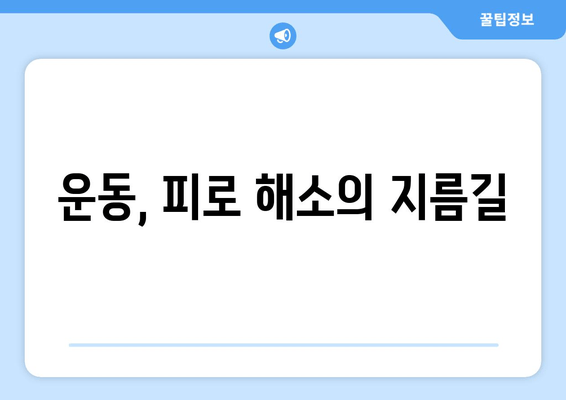 꿀팁정보

운동, 피로 해소의 지름길